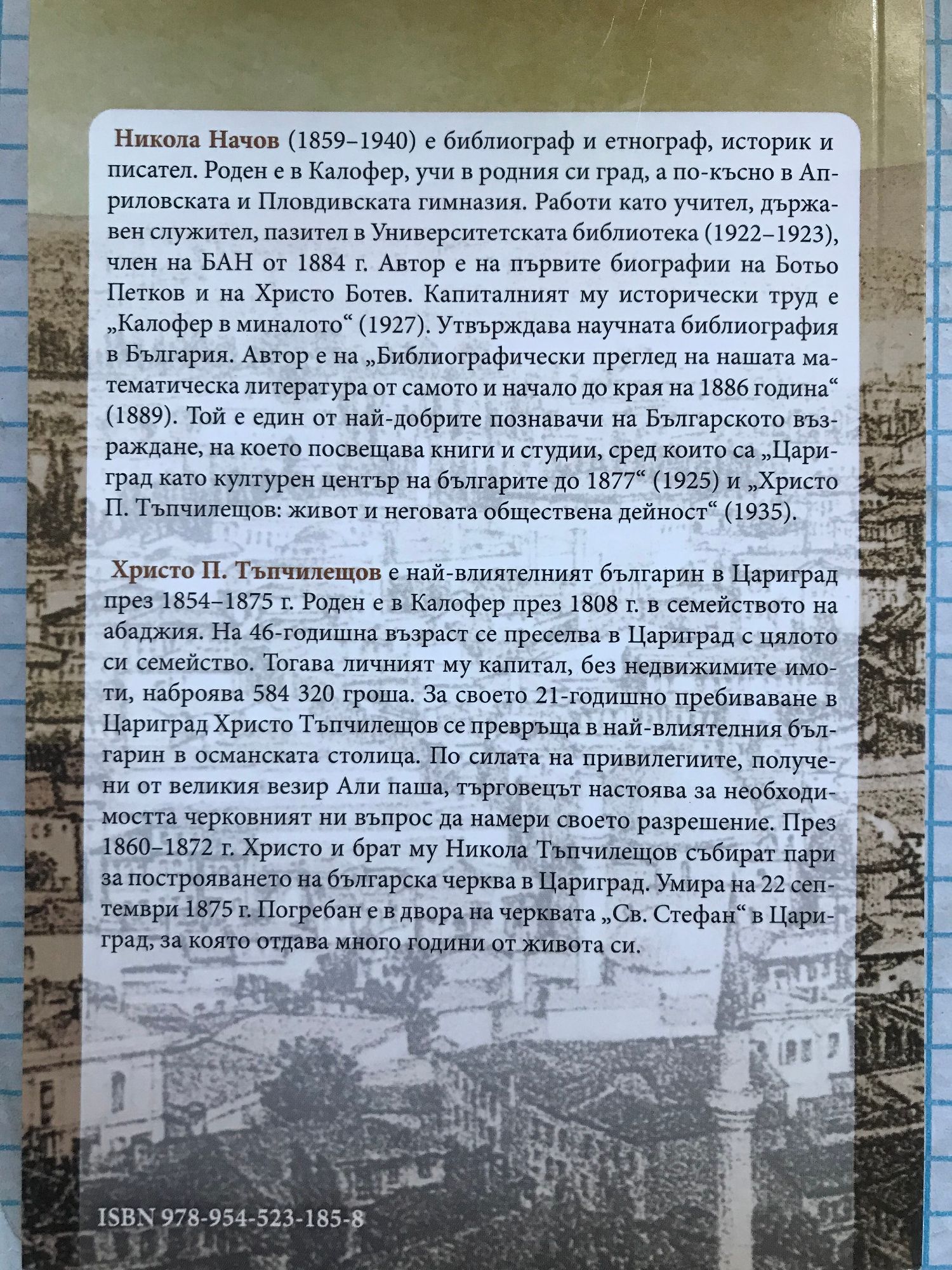 Никола Начов (1859–1940) е библиограф и етнограф, историк и писател. Роден е в Калофер, учи в родния си град, а по-късно в Априловската и Пловдивската гимназия. Работи като учител, държавен служител, пазител в Университетската библиотека (1922–1923), член на БАН от 1884 г. Автор е на първите биографии на Ботьо Петков и на Христо Ботев. Капиталният му исторически труд е „Калофер в миналото“ (1927). Утвърждава научната библиография в България. Автор е на „Библиографически преглед на нашата математическа литература от самото и начало до края на 1886 година“ (1889). Той е един от най-добрите познавачи на Българското възраждане, на което посвещава книги и студии, сред които са „Цариград като културен център на българите до 1877“ (1925) и „Христо П. Тъпчилещов: живот и неговата обществена дейност“ (1935).

Христо П. Тъпчилещов е най-влиятелният българин в Цариград през 1854–1875 г. Роден е в Калофер през 1808 г. в семейството на абаджия. На 46-годишна възраст се преселва в Цариград с цялото си семейство. Тогава личният му капитал, без недвижимите имоти, наброява 584 320 гроша. За своето 21-годишно пребиваване в Цариград Христо Тъпчилещов се превръща в най-влиятелния българин в османската столица. По силата на привилегиите, получени от великия везир Али паша, търговецът настоява за необходимостта черковният ни въпрос да намери своето разрешение. През 1860–1872 г. Христо и брат му Никола Тъпчилещов събират пари за построяването на българска черква в Цариград. Умира на 22 септември 1875 г. Погребан е в двора на черквата „Св. Стефан“ в Цариград, за която отдава много години от живота си.

ISBN 978-954-523-185-8